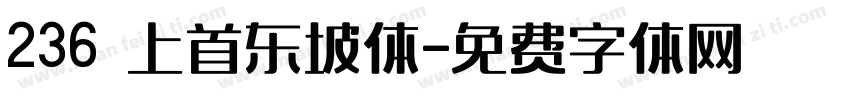 236 上首东坡体-免费字体网